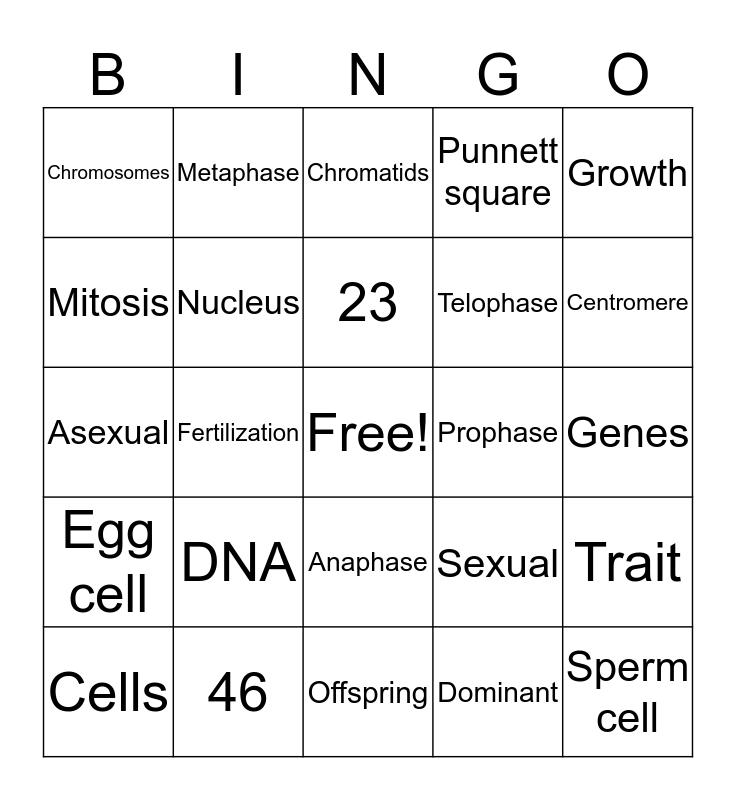 | B | I | N | G | O |
|---|---|---|---|---|
| Chromosomes | Metaphase | Chromatids | Punnett square | Growth |
| Mitosis | Nucleus | 23 | Telophase | Centromere |
| Asexual | Fertilization | Free! | Prophase | Genes |
| Egg cell | DNA | Anaphase | Sexual | Trait |
| Cells | 46 | Offspring | Dominant | Sperm cell |